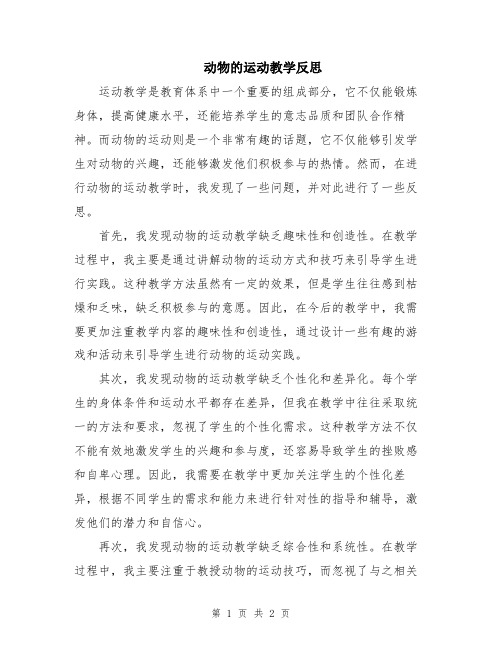 动物的运动教学反思

运动教学是教育体系中一个重要的组成部分，它不仅能锻炼身体，提高健康水平，还能培养学生的意志品质和团队合作精神。而动物的运动则是一个非常有趣的话题，它不仅能够引发学生对动物的兴趣，还能够激发他们积极参与的热情。然而，在进行动物的运动教学时，我发现了一些问题，并对此进行了一些反思。

首先，我发现动物的运动教学缺乏趣味性和创造性。在教学过程中，我主要是通过讲解动物的运动方式和技巧来引导学生进行实践。这种教学方法虽然有一定的效果，但是学生往往感到枯燥和乏味，缺乏积极参与的意愿。因此，在今后的教学中，我需要更加注重教学内容的趣味性和创造性，通过设计一些有趣的游戏和活动来引导学生进行动物的运动实践。

其次，我发现动物的运动教学缺乏个性化和差异化。每个学生的身体条件和运动水平都存在差异，但我在教学中往往采取统一的方法和要求，忽视了学生的个性化需求。这种教学方法不仅不能有效地激发学生的兴趣和参与度，还容易导致学生的挫败感和自卑心理。因此，我需要在教学中更加关注学生的个性化差异，根据不同学生的需求和能力来进行针对性的指导和辅导，激发他们的潜力和自信心。

再次，我发现动物的运动教学缺乏综合性和系统性。在教学过程中，我主要注重于教授动物的运动技巧，而忽视了与之相关

第 1 页 共 2 页